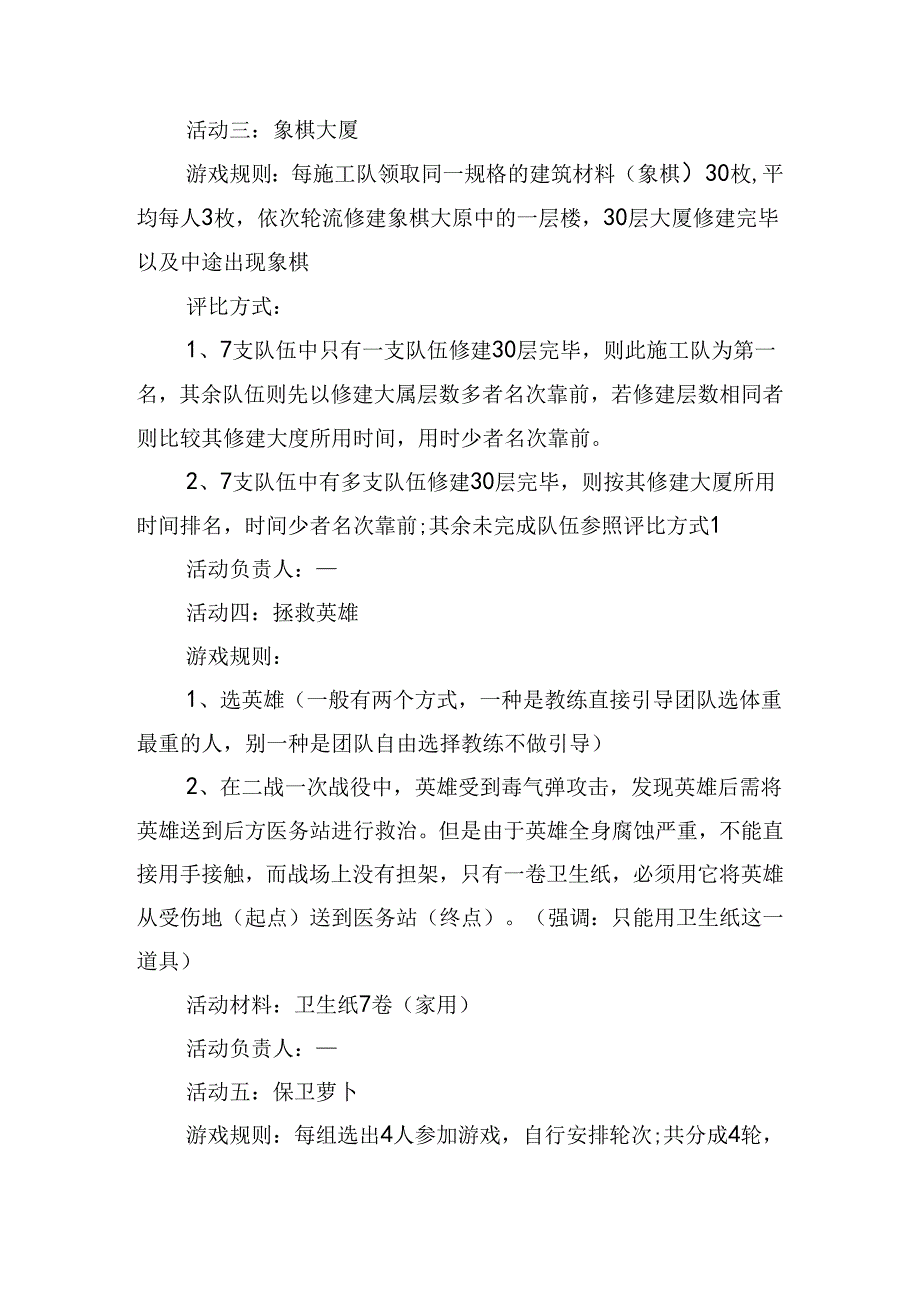 活动三：象棋大厦

游戏规则：每施工队领取同一规格的建筑材料（象棋）30枚,平均每人3枚，依次轮流修建象棋大原中的一层楼，30层大厦修建完毕以及中途出现象棋

评比方式：

1、7支队伍中只有一支队伍修建30层完毕，则此施工队为第一名，其余队伍则先以修建大属层数多者名次靠前，若修建层数相同者则比较其修建大度所用时间，用时少者名次靠前。

2、7支队伍中有多支队伍修建30层完毕，则按其修建大厦所用时间排名，时间少者名次靠前;其余未完成队伍参照评比方式1

活动负责人：—

活动四：拯救英雄

游戏规则：

1、选英雄（一般有两个方式，一种是教练直接引导团队选体重最重的人，别一种是团队自由选择教练不做引导）

2、在二战一次战役中，英雄受到毒气弹攻击，发现英雄后需将英雄送到后方医务站进行救治。但是由于英雄全身腐蚀严重，不能直接用手接触，而战场上没有担架，只有一卷卫生纸，必须用它将英雄从受伤地（起点）送到医务站（终点）。（强调：只能用卫生纸这一道具）

活动材料：卫生纸7卷（家用）

活动负责人：—

活动五：保卫萝卜

游戏规则：每组选出4人参加游戏，自行安排轮次;共分成4轮，